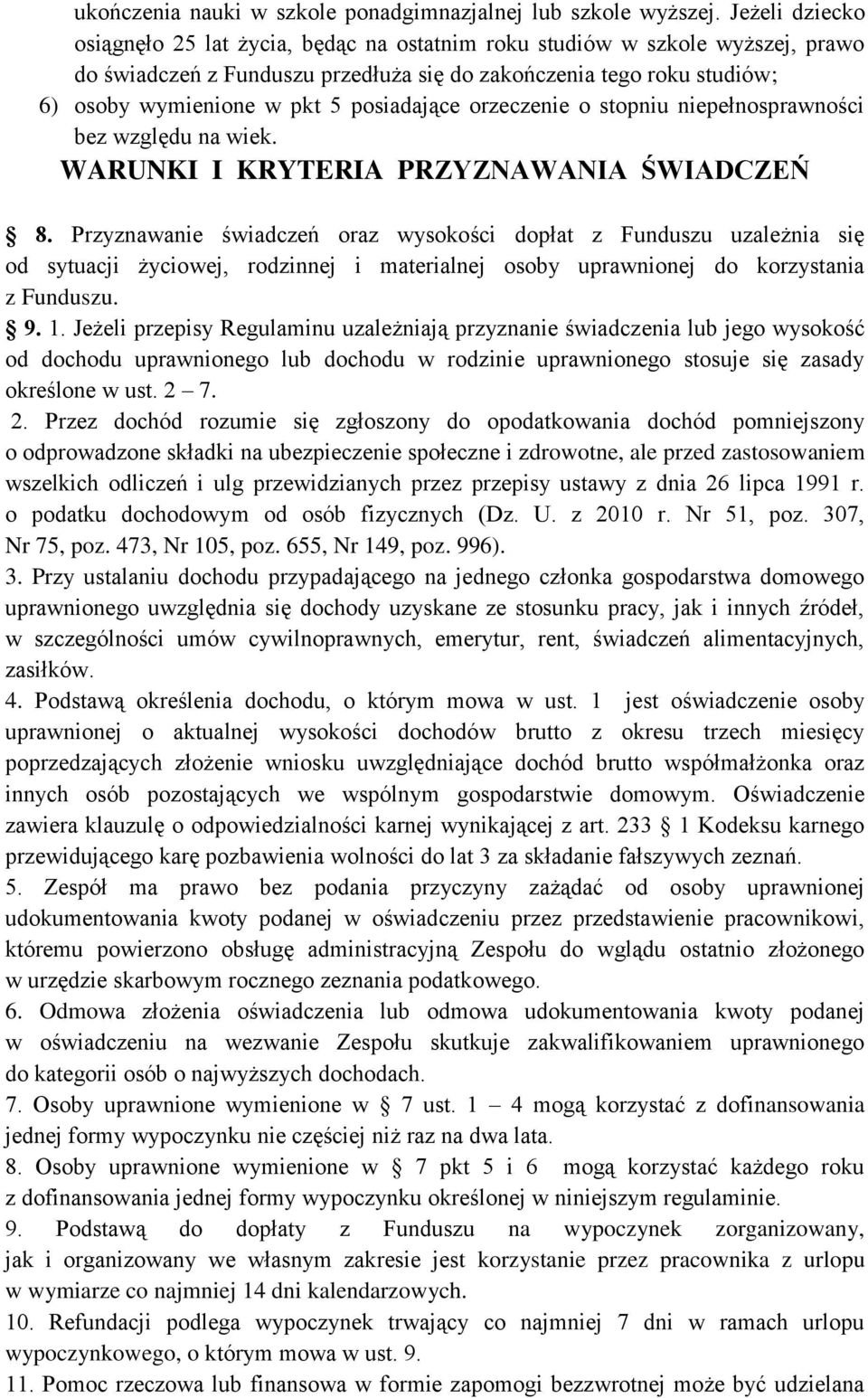 ukończenia nauki w szkole ponadgimnazjalnej lub szkole wyższej. Jeżeli dziecko osiągnęło 25 lat życia, będąc na ostatnim roku studiów w szkole wyższej, prawo do świadczeń z Funduszu przedłuża się do zakończenia tego roku studiów;
6) osoby wymienione w pkt 5 posiadające orzeczenie o stopniu niepełnosprawności bez względu na wiek.

WARUNKI I KRYTERIA PRZYZNAWANIA ŚWIADCZEŃ

8. Przyznawanie świadczeń oraz wysokości dopłat z Funduszu uzależnia się od sytuacji życiowej, rodzinnej i materialnej osoby uprawnionej do korzystania z Funduszu.

9. 1. Jeżeli przepisy Regulaminu uzależniają przyznanie świadczenia lub jego wysokość od dochodu uprawnionego lub dochodu w rodzinie uprawnionego stosuje się zasady określone w ust. 2 – 7.

2. Przez dochód rozumie się zgłoszony do opodatkowania dochód pomniejszony o odprowadzone składki na ubezpieczenie społeczne i zdrowotne, ale przed zastosowaniem wszelkich odliczeń i ulg przewidzianych przez przepisy ustawy z dnia 26 lipca 1991 r. o podatku dochodowym od osób fizycznych (Dz. U. z 2010 r. Nr 51, poz. 307, Nr 75, poz. 473, Nr 105, poz. 655, Nr 149, poz. 996).

3. Przy ustalaniu dochodu przypadającego na jednego członka gospodarstwa domowego uprawnionego uwzględnia się dochody uzyskane ze stosunku pracy, jak i innych źródeł, w szczególności umów cywilnoprawnych, emerytur, rent, świadczeń alimentacyjnych, zasiłków.

4. Podstawą określenia dochodu, o którym mowa w ust. 1 jest oświadczenie osoby uprawnionej o aktualnej wysokości dochodów brutto z okresu trzech miesięcy poprzedzających złożenie wniosku uwzględniające dochód brutto współmałżonka oraz innych osób pozostających we wspólnym gospodarstwie domowym. Oświadczenie zawiera klauzulę o odpowiedzialności karnej wynikającej z art. 233 1 Kodeksu karnego przewidującego karę pozbawienia wolności do lat 3 za składanie fałszywych zeznań.

5. Zespół ma prawo bez podania przyczyny zażądać od osoby uprawnionej udokumentowania kwoty podanej w oświadczeniu przez przedstawienie pracownikowi, któremu powierzono obsługę administracyjną Zespołu do wglądu ostatnio złożonego w urzędzie skarbowym rocznego zeznania podatkowego.

6. Odmowa złożenia oświadczenia lub odmowa udokumentowania kwoty podanej w oświadczeniu na wezwanie Zespołu skutkuje zakwalifikowaniem uprawnionego do kategorii osób o najwyższych dochodach.

7. Osoby uprawnione wymienione w 7 ust. 1 – 4 mogą korzystać z dofinansowania jednej formy wypoczynku nie częściej niż raz na dwa lata.

8. Osoby uprawnione wymienione w 7 pkt 5 i 6 mogą korzystać każdego roku z dofinansowania jednej formy wypoczynku określonej w niniejszym regulaminie.

9. Podstawą do dopłaty z Funduszu na wypoczynek zorganizowany, jak i organizowany we własnym zakresie jest korzystanie przez pracownika z urlopu w wymiarze co najmniej 14 dni kalendarzowych.

10. Refundacji podlega wypoczynek trwający co najmniej 7 dni w ramach urlopu wypoczynkowego, o którym mowa w ust. 9.

11. Pomoc rzeczowa lub finansowa w formie zapomogi bezzwrotnej może być udzielana